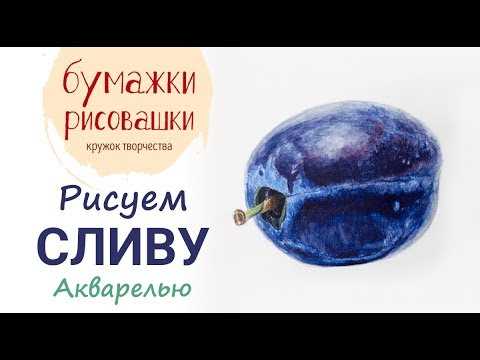 бумажки рисовашки
кружок творчества

Рисуем
СЛИВУ
Акварелью